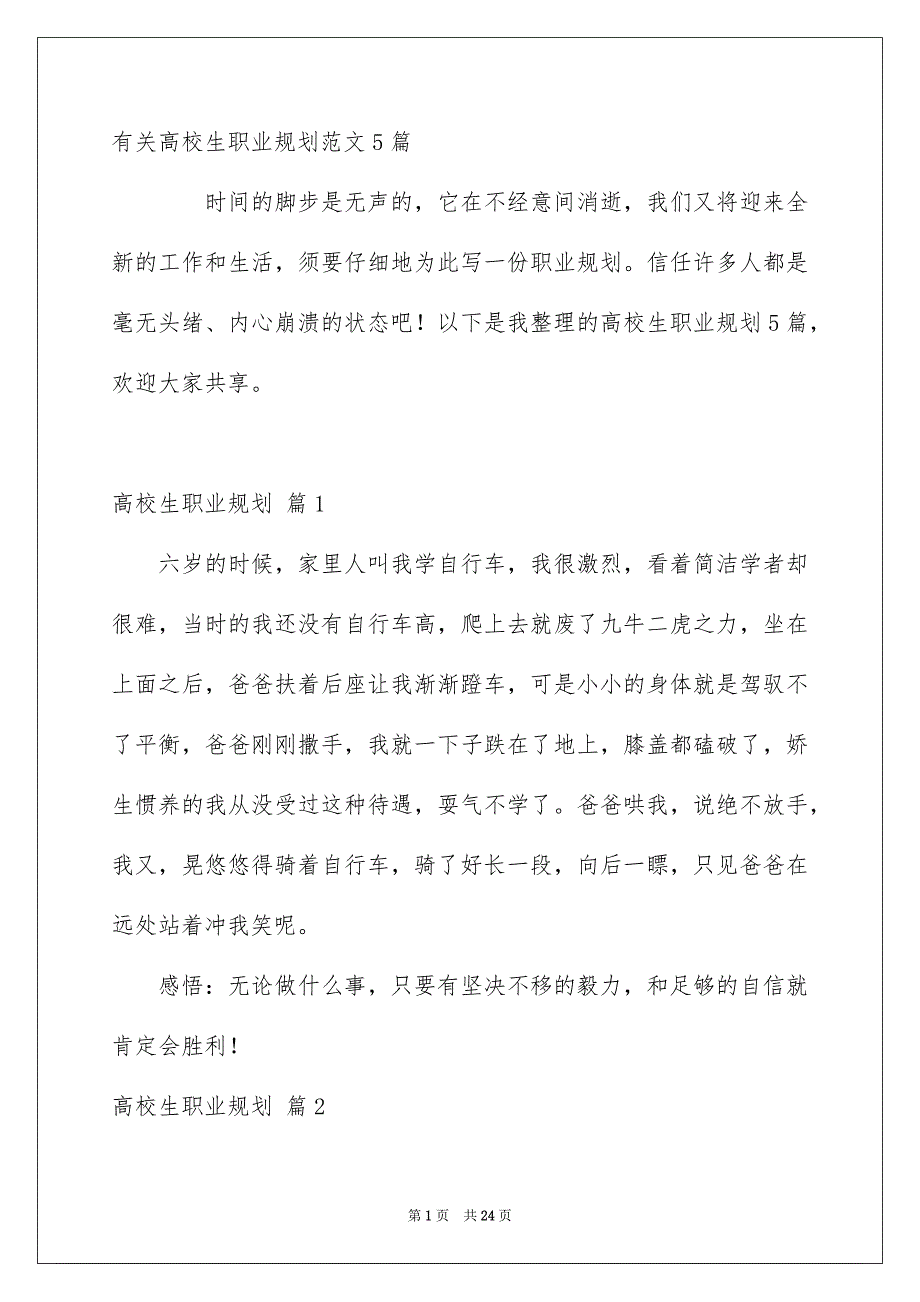 有关高校生职业规划范文5篇

时间的脚步是无声的，它在不经意间消逝，我们又将迎来全新的工作和生活，须要仔细地为此写一份职业规划。信任许多人都是毫无头绪、内心崩溃的状态吧！以下是我整理的高校生职业规划5篇，欢迎大家共享。

高校生职业规划 篇1

六岁的时候，家里人叫我学自行车，我很激烈，看着简洁学者却很难，当时的我还没有自行车高，爬上去就废了九牛二虎之力，坐在上面之后，爸爸扶着后座让我渐渐蹬车，可是小小的身体就是驾驭不了平衡，爸爸刚刚撒手，我就一下子跌在了地上，膝盖都磕破了，娇生惯养的我从没受过这种待遇，耍气不学了。爸爸哄我，说绝不放手，我又，晃悠悠得骑着自行车，骑了好长一段，向后一瞟，只见爸爸在远处站着冲我笑呢。

感悟：无论做什么事，只要有坚决不移的毅力，和足够的自信就肯定会胜利！

高校生职业规划 篇2

第1页 共24页